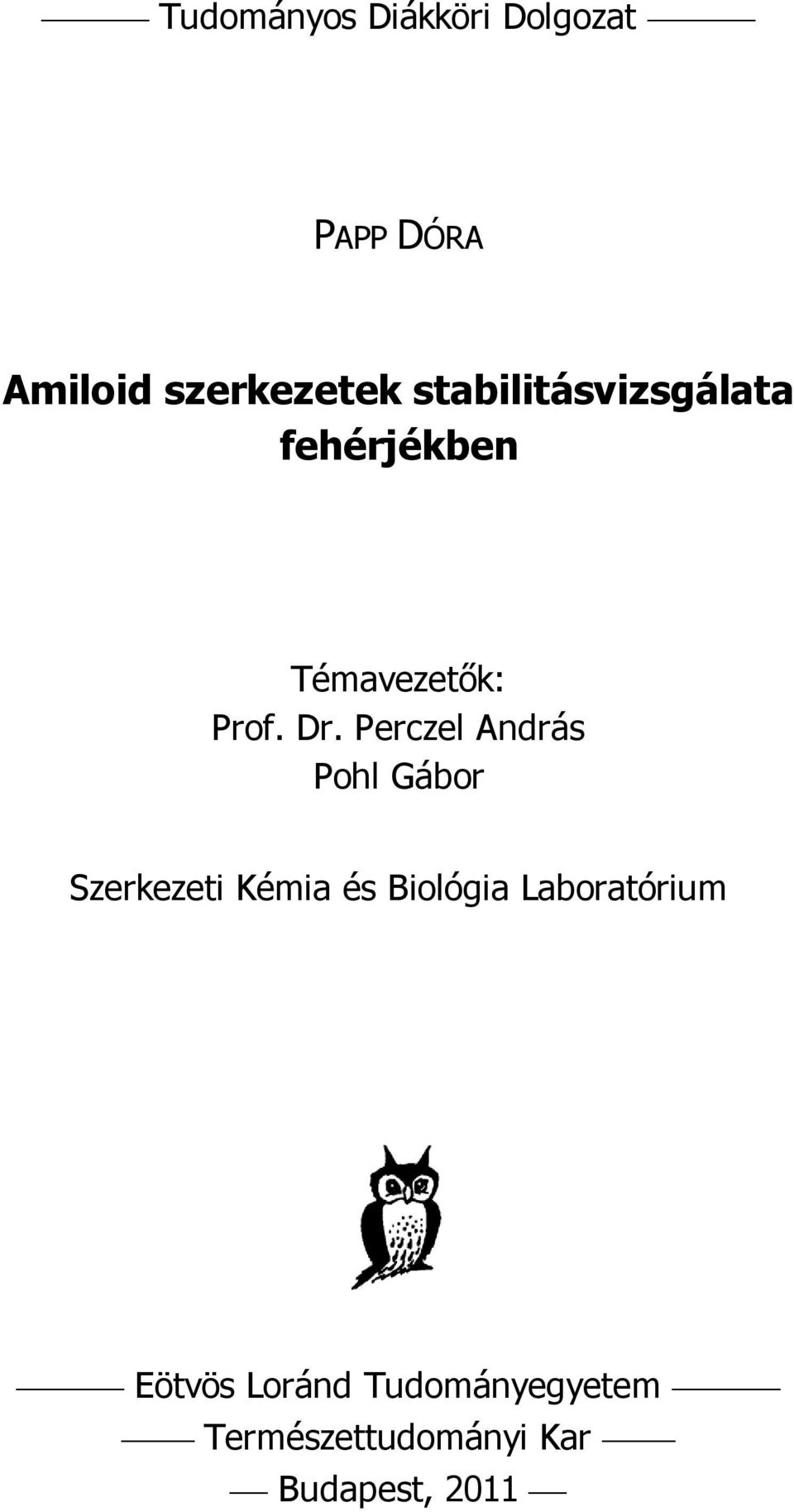 Tudományos Diákköri Dolgozat

PAPP DÓRA

Amiloid szerkezetek stabilitásvizsgálata fehérjékben

Témavezetők:
Prof. Dr. Perczel András
Pohl Gábor

Szerkezeti Kémia és Biológia Laboratórium

Eötvös Loránd Tudományegyetem
Természettudományi Kar
Budapest, 2011